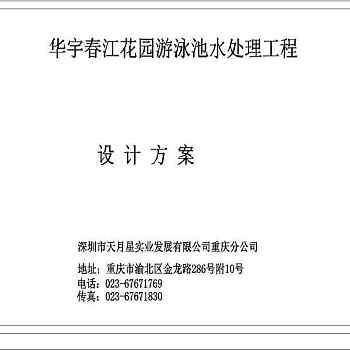 华宇春江花园游泳池水处理工程

设 计 方 案

深圳市天月星实业发展有限公司重庆分公司

地址：重庆市渝北区金龙路286号附10号
电话：023-67671769
传真：023-67671830